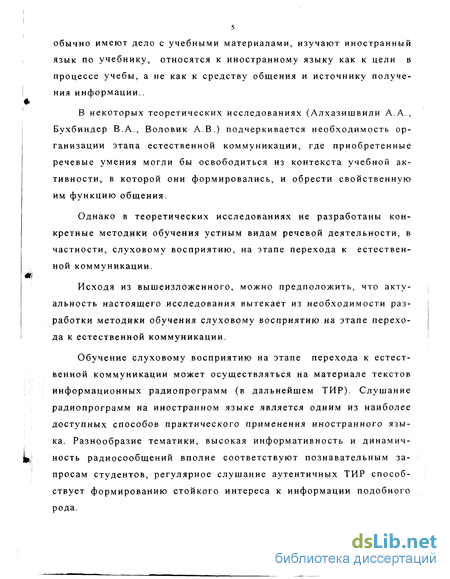 5

обычно имеют дело с учебными материалами, изучают иностранный язык по учебнику, относятся к иностранному языку как к цели в процессе учебы, а не как к средству общения и источнику получения информации..

В некоторых теоретических исследованиях (Алхазишвили А.А., Бухбиндер В.А., Воловик А.В.) подчеркивается необходимость организации этапа естественной коммуникации, где приобретенные речевые умения могли бы освободиться из контекста учебной активности, в которой они формировались, и обрести свойственную им функцию общения.

Однако в теоретических исследованиях не разработаны конкретные методики обучения устным видам речевой деятельности, в частности, слуховому восприятию, на этапе перехода к естественной коммуникации.

Исходя из вышеизложенного, можно предположить, что актуальность настоящего исследования вытекает из необходимости разработки методики обучения слуховому восприятию на этапе перехода к естественной коммуникации.

Обучение слуховому восприятию на этапе перехода к естественной коммуникации может осуществляться на материале текстов информационных радиопрограмм (в дальнейшем ТИР). Слушание радиопрограмм на иностранном языке является одним из наиболее доступных способов практического применения иностранного языка. Разнообразие тематики, высокая информативность и динамичность радиосообщений вполне соответствуют познавательным запросам студентов, регулярное слушание аутентичных ТИР способствует формированию стойкого интереса к информации подобного рода.

dsLib.net
библиотека диссертаций